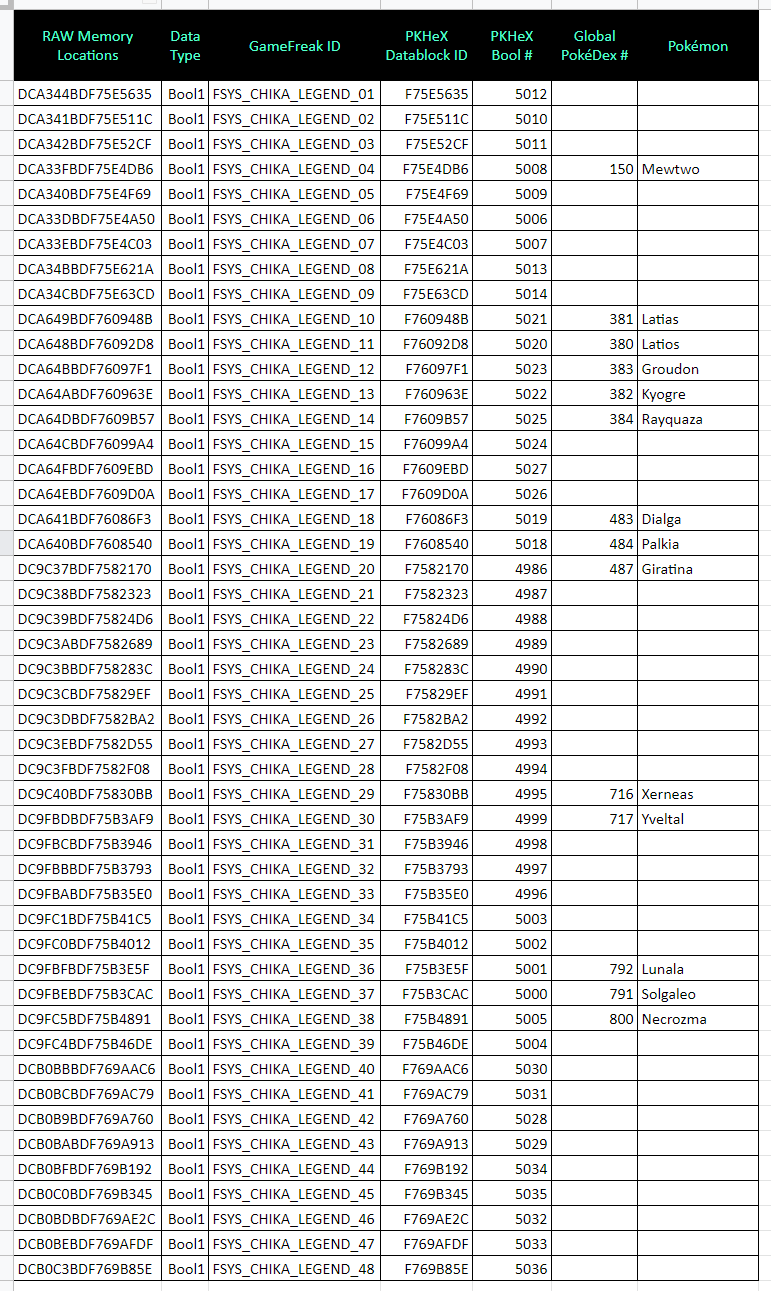 | RAW Memory Locations | Data Type | GameFreak ID | PKHeX Datablock ID | PKHeX Bool # | Global PokéDex # | Pokémon |
|---|---|---|---|---|---|---|
| DCA344BDF75E5635 | Bool1 | FSYS_CHIKA_LEGEND_01 | F75E5635 | 5012 | | |
| DCA341BDF75E511C | Bool1 | FSYS_CHIKA_LEGEND_02 | F75E511C | 5010 | | |
| DCA342BDF75E52CF | Bool1 | FSYS_CHIKA_LEGEND_03 | F75E52CF | 5011 | | |
| DCA33FBDF75E4DB6 | Bool1 | FSYS_CHIKA_LEGEND_04 | F75E4DB6 | 5008 | 150 | Mewtwo |
| DCA340BDF75E4F69 | Bool1 | FSYS_CHIKA_LEGEND_05 | F75E4F69 | 5009 | | |
| DCA33DBDF75E4A50 | Bool1 | FSYS_CHIKA_LEGEND_06 | F75E4A50 | 5006 | | |
| DCA33EBDF75E4C03 | Bool1 | FSYS_CHIKA_LEGEND_07 | F75E4C03 | 5007 | | |
| DCA34BBDF75E621A | Bool1 | FSYS_CHIKA_LEGEND_08 | F75E621A | 5013 | | |
| DCA34CBDF75E63CD | Bool1 | FSYS_CHIKA_LEGEND_09 | F75E63CD | 5014 | | |
| DCA649BDF760948B | Bool1 | FSYS_CHIKA_LEGEND_10 | F760948B | 5021 | 381 | Latias |
| DCA648BDF76092D8 | Bool1 | FSYS_CHIKA_LEGEND_11 | F76092D8 | 5020 | 380 | Latios |
| DCA64BBDF76097F1 | Bool1 | FSYS_CHIKA_LEGEND_12 | F76097F1 | 5023 | 383 | Groudon |
| DCA64ABDF760963E | Bool1 | FSYS_CHIKA_LEGEND_13 | F760963E | 5022 | 382 | Kyogre |
| DCA64DBDF7609B57 | Bool1 | FSYS_CHIKA_LEGEND_14 | F7609B57 | 5025 | 384 | Rayquaza |
| DCA64CBDF76099A4 | Bool1 | FSYS_CHIKA_LEGEND_15 | F76099A4 | 5024 | | |
| DCA64FBDF7609EBD | Bool1 | FSYS_CHIKA_LEGEND_16 | F7609EBD | 5027 | | |
| DCA64EBDF7609D0A | Bool1 | FSYS_CHIKA_LEGEND_17 | F7609D0A | 5026 | | |
| DCA641BDF76086F3 | Bool1 | FSYS_CHIKA_LEGEND_18 | F76086F3 | 5019 | 483 | Dialga |
| DCA640BDF7608540 | Bool1 | FSYS_CHIKA_LEGEND_19 | F7608540 | 5018 | 484 | Palkia |
| DC9C37BDF7582170 | Bool1 | FSYS_CHIKA_LEGEND_20 | F7582170 | 4986 | 487 | Giratina |
| DC9C38BDF7582323 | Bool1 | FSYS_CHIKA_LEGEND_21 | F7582323 | 4987 | | |
| DC9C39BDF75824D6 | Bool1 | FSYS_CHIKA_LEGEND_22 | F75824D6 | 4988 | | |
| DC9C3ABDF7582689 | Bool1 | FSYS_CHIKA_LEGEND_23 | F7582689 | 4989 | | |
| DC9C3BBDF758283C | Bool1 | FSYS_CHIKA_LEGEND_24 | F758283C | 4990 | | |
| DC9C3CBDF75829EF | Bool1 | FSYS_CHIKA_LEGEND_25 | F75829EF | 4991 | | |
| DC9C3DBDF7582BA2 | Bool1 | FSYS_CHIKA_LEGEND_26 | F7582BA2 | 4992 | | |
| DC9C3EBDF7582D55 | Bool1 | FSYS_CHIKA_LEGEND_27 | F7582D55 | 4993 | | |
| DC9C3FBDF7582F08 | Bool1 | FSYS_CHIKA_LEGEND_28 | F7582F08 | 4994 | | |
| DC9C40BDF75830BB | Bool1 | FSYS_CHIKA_LEGEND_29 | F75830BB | 4995 | 716 | Xerneas |
| DC9FBDBDF75B3AF9 | Bool1 | FSYS_CHIKA_LEGEND_30 | F75B3AF9 | 4999 | 717 | Yveltal |
| DC9FBCBDF75B3946 | Bool1 | FSYS_CHIKA_LEGEND_31 | F75B3946 | 4998 | | |
| DC9FBBBDF75B3793 | Bool1 | FSYS_CHIKA_LEGEND_32 | F75B3793 | 4997 | | |
| DC9FBABDF75B35E0 | Bool1 | FSYS_CHIKA_LEGEND_33 | F75B35E0 | 4996 | | |
| DC9FC1BDF75B41C5 | Bool1 | FSYS_CHIKA_LEGEND_34 | F75B41C5 | 5003 | | |
| DC9FC0BDF75B4012 | Bool1 | FSYS_CHIKA_LEGEND_35 | F75B4012 | 5002 | | |
| DC9FBFBDF75B3E5F | Bool1 | FSYS_CHIKA_LEGEND_36 | F75B3E5F | 5001 | 792 | Lunala |
| DC9FBEBDF75B3CAC | Bool1 | FSYS_CHIKA_LEGEND_37 | F75B3CAC | 5000 | 791 | Solgaleo |
| DC9FC5BDF75B4891 | Bool1 | FSYS_CHIKA_LEGEND_38 | F75B4891 | 5005 | 800 | Necrozma |
| DC9FC4BDF75B46DE | Bool1 | FSYS_CHIKA_LEGEND_39 | F75B46DE | 5004 | | |
| DCB0BBBDF769AAC6 | Bool1 | FSYS_CHIKA_LEGEND_40 | F769AAC6 | 5030 | | |
| DCB0BCBDF769AC79 | Bool1 | FSYS_CHIKA_LEGEND_41 | F769AC79 | 5031 | | |
| DCB0B9BDF769A760 | Bool1 | FSYS_CHIKA_LEGEND_42 | F769A760 | 5028 | | |
| DCB0BABDF769A913 | Bool1 | FSYS_CHIKA_LEGEND_43 | F769A913 | 5029 | | |
| DCB0BFBDF769B192 | Bool1 | FSYS_CHIKA_LEGEND_44 | F769B192 | 5034 | | |
| DCB0C0BDF769B345 | Bool1 | FSYS_CHIKA_LEGEND_45 | F769B345 | 5035 | | |
| DCB0BDBDF769AE2C | Bool1 | FSYS_CHIKA_LEGEND_46 | F769AE2C | 5032 | | |
| DCB0BEBDF769AFDF | Bool1 | FSYS_CHIKA_LEGEND_47 | F769AFDF | 5033 | | |
| DCB0C3BDF769B85E | Bool1 | FSYS_CHIKA_LEGEND_48 | F769B85E | 5036 | | |